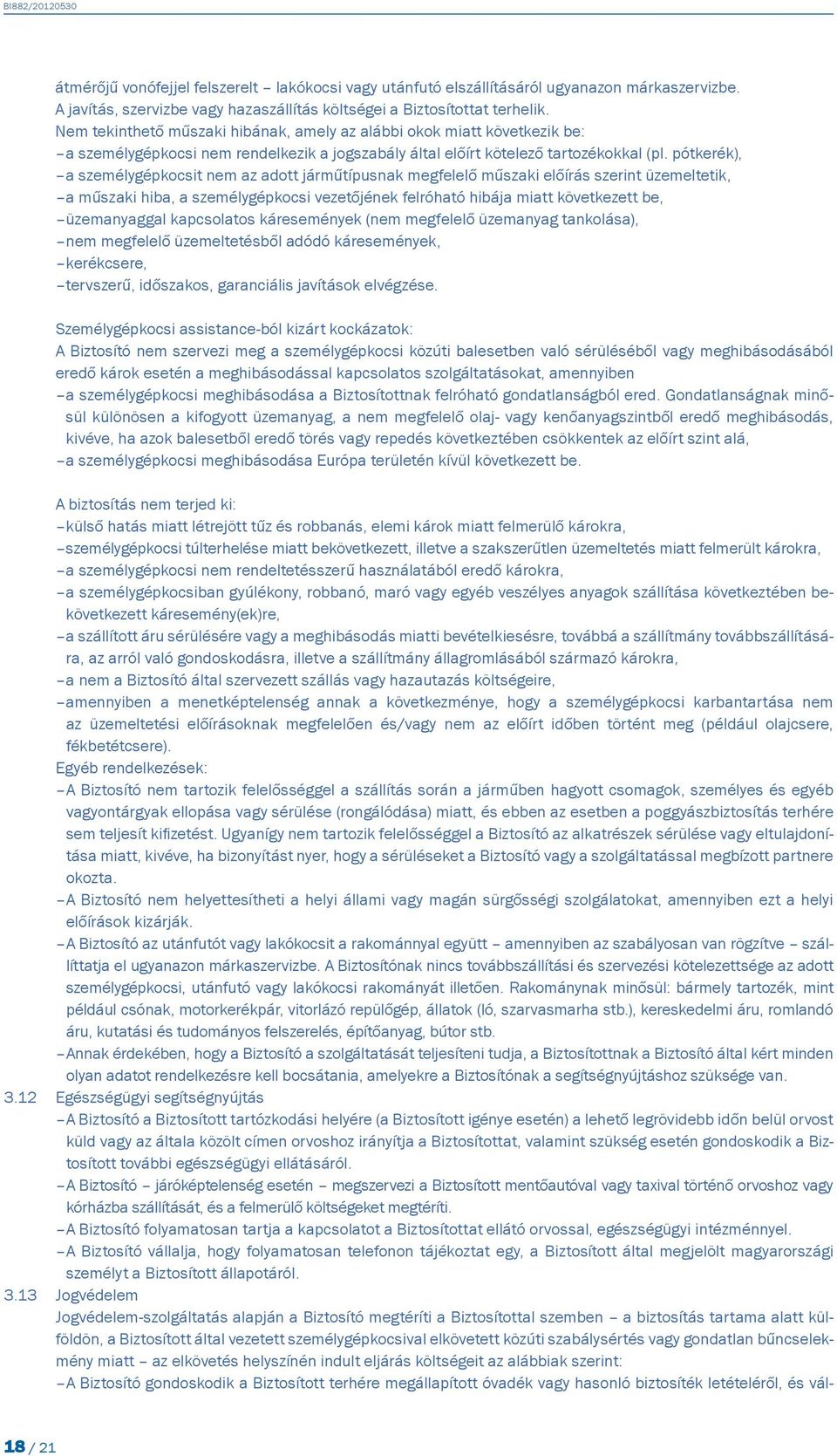 BI882/20120530

átmérőjű vonófejjel felszerelt – lakókocsi vagy utánfutó elszállításáról ugyanazon márkaszervizbe. A javítás, szervizbe vagy hazaszállítás költségei a Biztosítottat terhelik.
Nem tekinthető műszaki hibának, amely az alábbi okok miatt következik be:
– a személygépkocsi nem rendelkezik a jogszabály által előírt kötelező tartozékokkal (pl. pótkerék),
– a személygépkocsit nem az adott járműtípusnak megfelelő műszaki előírás szerint üzemeltetik,
– a műszaki hiba, a személygépkocsi vezetőjének felróható hibája miatt következett be,
– üzemanyaggal kapcsolatos káresemények (nem megfelelő üzemanyag tankolása),
– nem megfelelő üzemeltetésből adódó káresemények,
– kerékcsere,
– tervszerű, időszakos, garanciális javítások elvégzése.

Személygépkocsi assistance-ból kizárt kockázatok:
A Biztosító nem szervezi meg a személygépkocsi közúti balesetben való sérüléséből vagy meghibásodásából eredő károk esetén a meghibásodással kapcsolatos szolgáltatásokat, amennyiben
– a személygépkocsi meghibásodása a Biztosítottnak felróható gondatlanságból ered. Gondatlanságnak minősül különösen a kifogyott üzemanyag, a nem megfelelő olaj- vagy kenőanyagszintből eredő meghibásodás, kivéve, ha azok balesetből eredő törés vagy repedés következtében csökkentek az előírt szint alá,
– a személygépkocsi meghibásodása Európa területén kívül következett be.

A biztosítás nem terjed ki:
– külső hatás miatt létrejött tűz és robbanás, elemi károk miatt felmerülő károkra,
– személygépkocsi túlterhelése miatt bekövetkezett, illetve a szakszerűtlen üzemeltetés miatt felmerült károkra,
– a személygépkocsi nem rendeltetésszerű használatából eredő károkra,
– a személygépkocsiban gyúlékony, robbanó, maró vagy egyéb veszélyes anyagok szállítása következtében bekövetkezett káresemény(ek)re,
– a szállított áru sérülésére vagy a meghibásodás miatti bevételkiesésre, továbbá a szállítmány továbbszállítására, az arról való gondoskodásra, illetve a szállítmány állagromlásából származó károkra,
– a nem a Biztosító által szervezett szállás vagy hazautazás költségeire,
– amennyiben a menetképtelenség annak a következménye, hogy a személygépkocsi karbantartása nem az üzemeltetési előírásoknak megfelelően és/vagy nem az előírt időben történt meg (például olajcsere, fékbetétcsere).
Egyéb rendelkezések:
– A Biztosító nem tartozik felelősséggel a szállítás során a járműben hagyott csomagok, személyes és egyéb vagyontárgyak ellopása vagy sérülése (rongálódása) miatt, és ebben az esetben a poggyászbiztosítás terhére sem teljesít kifizetést. Ugyanígy nem tartozik felelősséggel a Biztosító az alkatrészek sérülése vagy eltulajdonítása miatt, kivéve, ha bizonyítást nyer, hogy a sérüléseket a Biztosító vagy a szolgáltatással megbízott partnere okozta.
– A Biztosító nem helyettesítheti a helyi állami vagy magán sürgősségi szolgálatokat, amennyiben ezt a helyi előírások kizárják.
– A Biztosító az utánfutót vagy lakókocsit a rakománnyal együtt – amennyiben az szabályosan van rögzítve – szállíttatja el ugyanazon márkaszervizbe. A Biztosítónak nincs továbbszállítási és szervezési kötelezettsége az adott személygépkocsi, utánfutó vagy lakókocsi rakományát illetően. Rakománynak minősül: bármely tartozék, mint például csónak, motorkerékpár, vitorlázó repülőgép, állatok (ló, szarvasmarha stb.), kereskedelmi áru, romlandó áru, kutatási és tudományos felszerelés, építőanyag, bútor stb.
– Annak érdekében, hogy a Biztosító a szolgáltatását teljesíteni tudja, a Biztosítottnak a Biztosító által kért minden olyan adatot rendelkezésre kell bocsátania, amelyekre a Biztosítónak a segítségnyújtáshoz szüksége van.
3.12 Egészségügyi segítségnyújtás
– A Biztosító a Biztosított tartózkodási helyére (a Biztosított igénye esetén) a lehető legrövidebb időn belül orvost küld vagy az általa közölt címen orvoshoz irányítja a Biztosítottat, valamint szükség esetén gondoskodik a Biztosított további egészségügyi ellátásáról.
– A Biztosító – járóképtelenség esetén – megszervezi a Biztosított mentőautóval vagy taxival történő orvoshoz vagy kórházba szállítását, és a felmerülő költségeket megtéríti.
– A Biztosító folyamatosan tartja a kapcsolatot a Biztosítottat ellátó orvossal, egészségügyi intézménnyel.
– A Biztosító vállalja, hogy folyamatosan telefonon tájékoztat egy, a Biztosított által megjelölt magyarországi személyt a Biztosított állapotáról.
3.13 Jogvédelem
Jogvédelem-szolgáltatás alapján a Biztosító megtéríti a Biztosítottal szemben – a biztosítás tartama alatt külföldön, a Biztosított által vezetett személygépkocsival elkövetett közúti szabálysértés vagy gondatlan bűncselekmény miatt – az elkövetés helyszínén indult eljárás költségeit az alábbiak szerint:
– A Biztosító gondoskodik a Biztosított terhére megállapított óvadék vagy hasonló biztosíték letételéről, és vál-

18 / 21